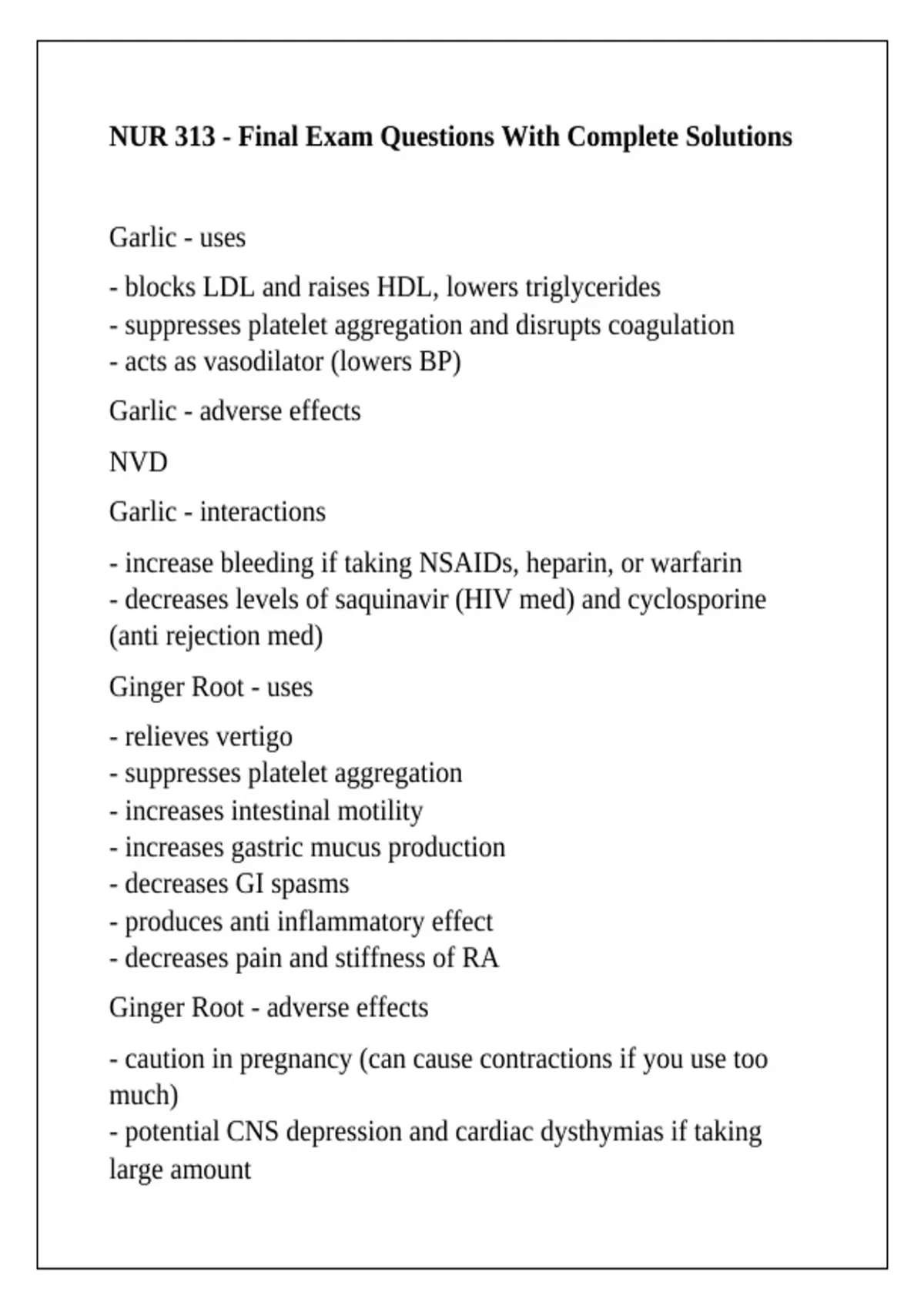 NUR 313 - Final Exam Questions With Complete Solutions

Garlic - uses

- blocks LDL and raises HDL, lowers triglycerides
- suppresses platelet aggregation and disrupts coagulation
- acts as vasodilator (lowers BP)

Garlic - adverse effects

NVD

Garlic - interactions

- increase bleeding if taking NSAIDs, heparin, or warfarin
- decreases levels of saquinavir (HIV med) and cyclosporine (anti rejection med)

Ginger Root - uses

- relieves vertigo
- suppresses platelet aggregation
- increases intestinal motility
- increases gastric mucus production
- decreases GI spasms
- produces anti inflammatory effect
- decreases pain and stiffness of RA

Ginger Root - adverse effects

- caution in pregnancy (can cause contractions if you use too much)
- potential CNS depression and cardiac dysthymias if taking large amount